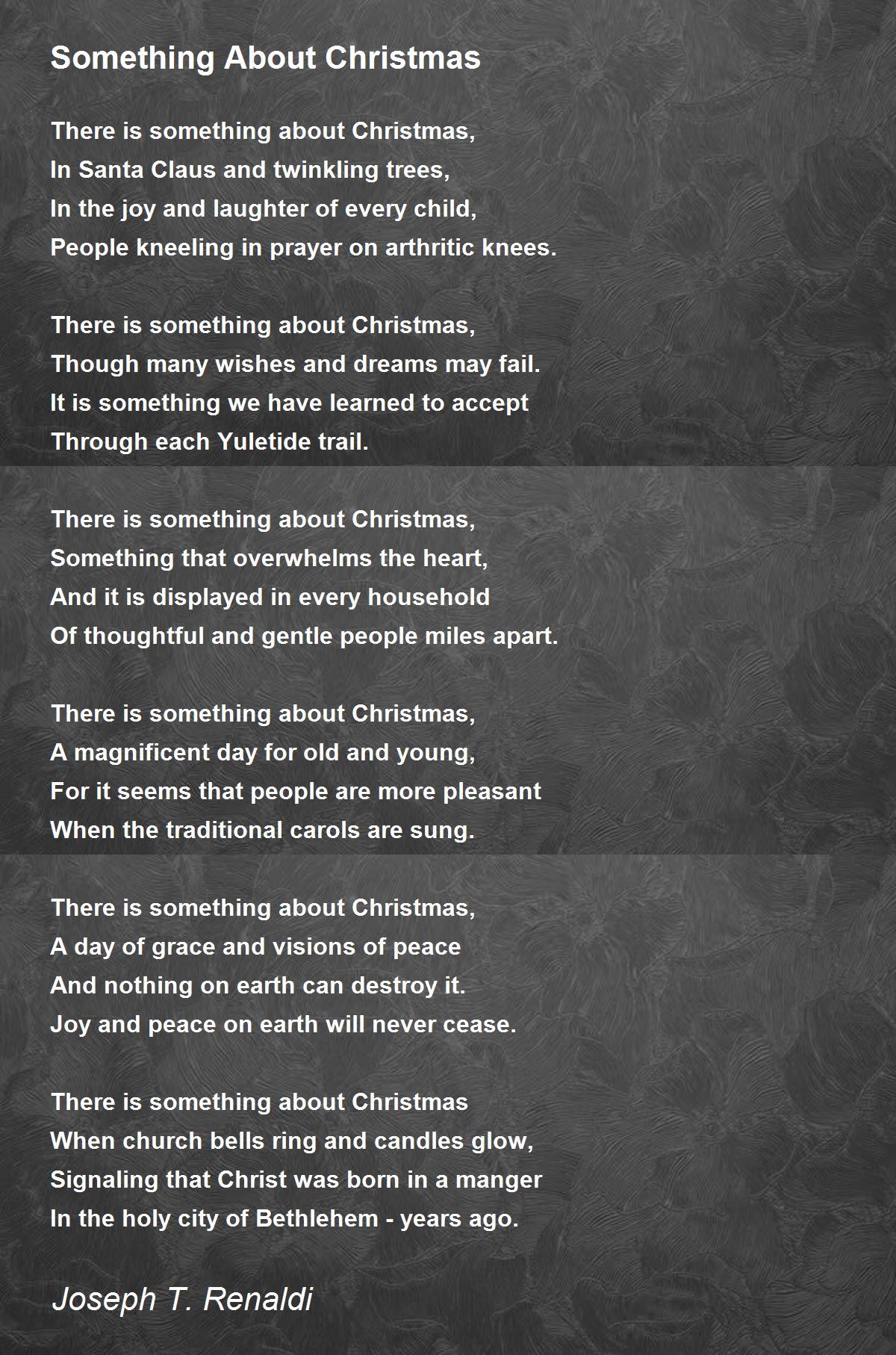 Something About Christmas

There is something about Christmas,
In Santa Claus and twinkling trees,
In the joy and laughter of every child,
People kneeling in prayer on arthritic knees.

There is something about Christmas,
Though many wishes and dreams may fail.
It is something we have learned to accept
Through each Yuletide trail.

There is something about Christmas,
Something that overwhelms the heart,
And it is displayed in every household
Of thoughtful and gentle people miles apart.

There is something about Christmas,
A magnificent day for old and young,
For it seems that people are more pleasant
When the traditional carols are sung.

There is something about Christmas,
A day of grace and visions of peace
And nothing on earth can destroy it.
Joy and peace on earth will never cease.

There is something about Christmas
When church bells ring and candles glow,
Signaling that Christ was born in a manger
In the holy city of Bethlehem - years ago.

Joseph T. Renaldi